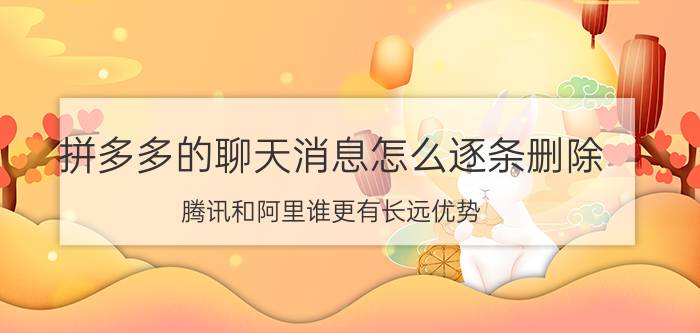 拼多多的聊天消息怎么逐条删除

腾讯和阿里谁更有长远优势